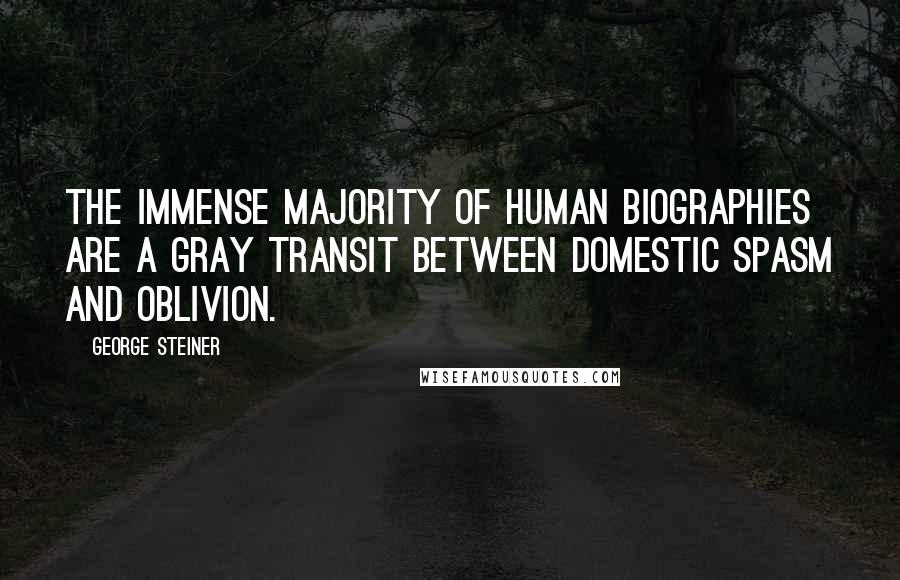 THE IMMENSE MAJORITY OF HUMAN BIOGRAPHIES ARE A GRAY TRANSIT BETWEEN DOMESTIC SPASM AND OBLIVION.

GEORGE STEINER

WISEFAMOUSQUOTES.COM